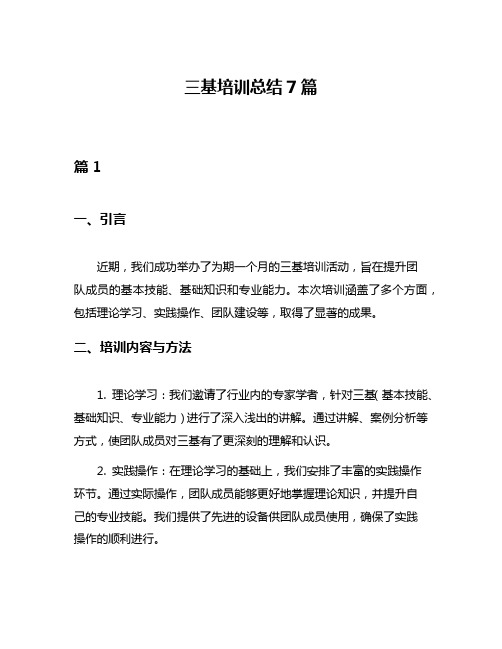 三基培训总结7篇

篇1

一、引言

近期，我们成功举办了为期一个月的三基培训活动，旨在提升团队成员的基本技能、基础知识和专业能力。本次培训涵盖了多个方面，包括理论学习、实践操作、团队建设等，取得了显著的成果。

二、培训内容与方法

1. 理论学习：我们邀请了行业内的专家学者，针对三基（基本技能、基础知识、专业能力）进行了深入浅出的讲解。通过讲解、案例分析等方式，使团队成员对三基有了更深刻的理解和认识。

2. 实践操作：在理论学习的基础上，我们安排了丰富的实践操作环节。通过实际操作，团队成员能够更好地掌握理论知识，并提升自己的专业技能。我们提供了先进的设备供团队成员使用，确保了实践操作的顺利进行。